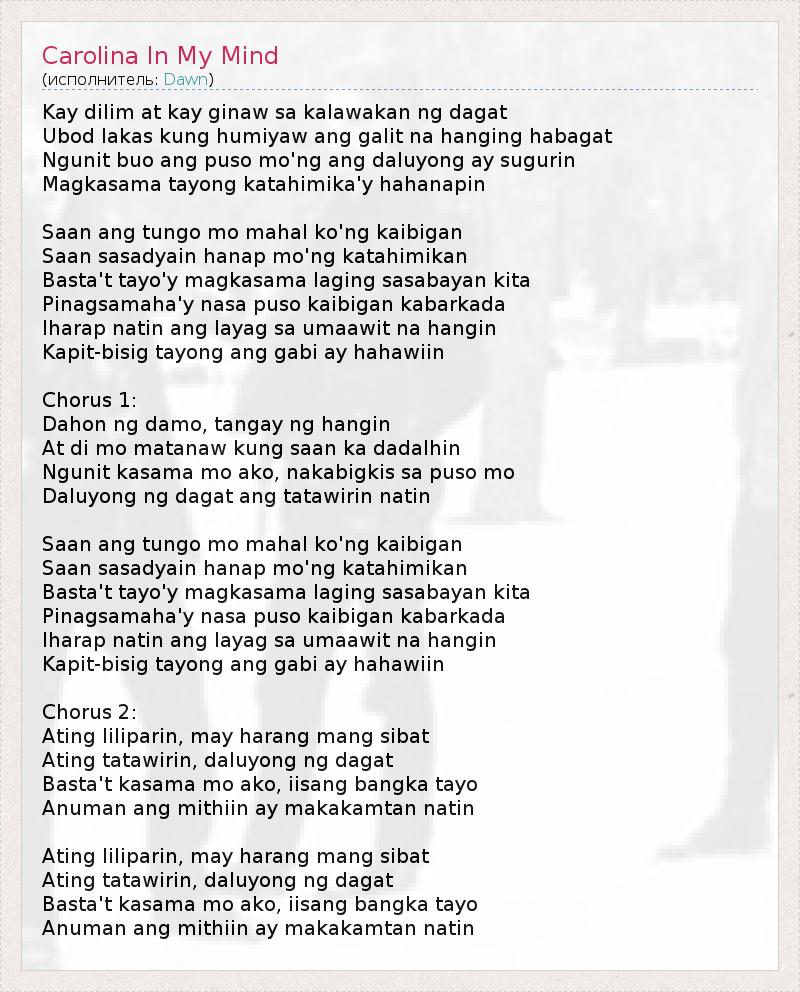 Carolina In My Mind
(исполнитель: Dawn)

Kay dilim at kay ginaw sa kalawakan ng dagat
Ubod lakas kung humiyaw ang galit na hanging habagat
Ngunit buo ang puso mo'ng ang daluyong ay sugurin
Magkasama tayong katahimika'y hahanapin

Saan ang tungo mo mahal ko'ng kaibigan
Saan sasadyain hanap mo'ng katahimikan
Basta't tayo'y magkasama laging sasabayan kita
Pinagsamaha'y nasa puso kaibigan kabarkada
Iharap natin ang layag sa umaawit na hangin
Kapit-bisig tayong ang gabi ay hahawiin

Chorus 1:
Dahon ng damo, tangay ng hangin
At di mo matanaw kung saan ka dadalhin
Ngunit kasama mo ako, nakabigkis sa puso mo
Daluyong ng dagat ang tatawirin natin

Saan ang tungo mo mahal ko'ng kaibigan
Saan sasadyain hanap mo'ng katahimikan
Basta't tayo'y magkasama laging sasabayan kita
Pinagsamaha'y nasa puso kaibigan kabarkada
Iharap natin ang layag sa umaawit na hangin
Kapit-bisig tayong ang gabi ay hahawiin

Chorus 2:
Ating liliparin, may harang mang sibat
Ating tatawirin, daluyong ng dagat
Basta't kasama mo ako, iisang bangka tayo
Anuman ang mithiin ay makakamtan natin

Ating liliparin, may harang mang sibat
Ating tatawirin, daluyong ng dagat
Basta't kasama mo ako, iisang bangka tayo
Anuman ang mithiin ay makakamtan natin